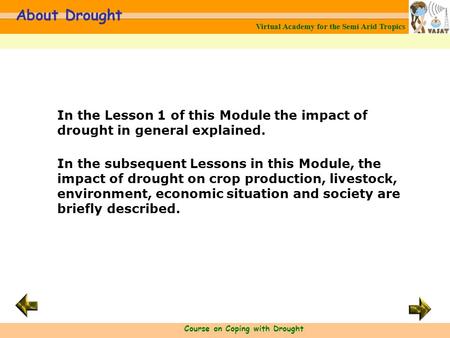 About Drought

Virtual Academy for the Semi Arid Tropics

VASAT

In the Lesson 1 of this Module the impact of drought in general explained.

In the subsequent Lessons in this Module, the impact of drought on crop production, livestock, environment, economic situation and society are briefly described.

Course on Coping with Drought